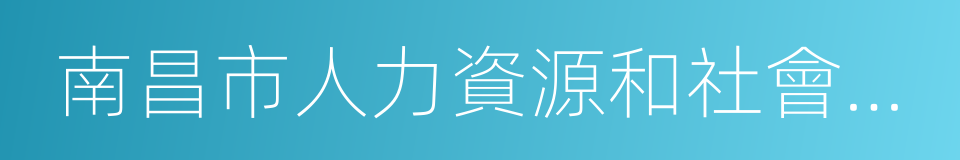 南昌市人力資源和社會...